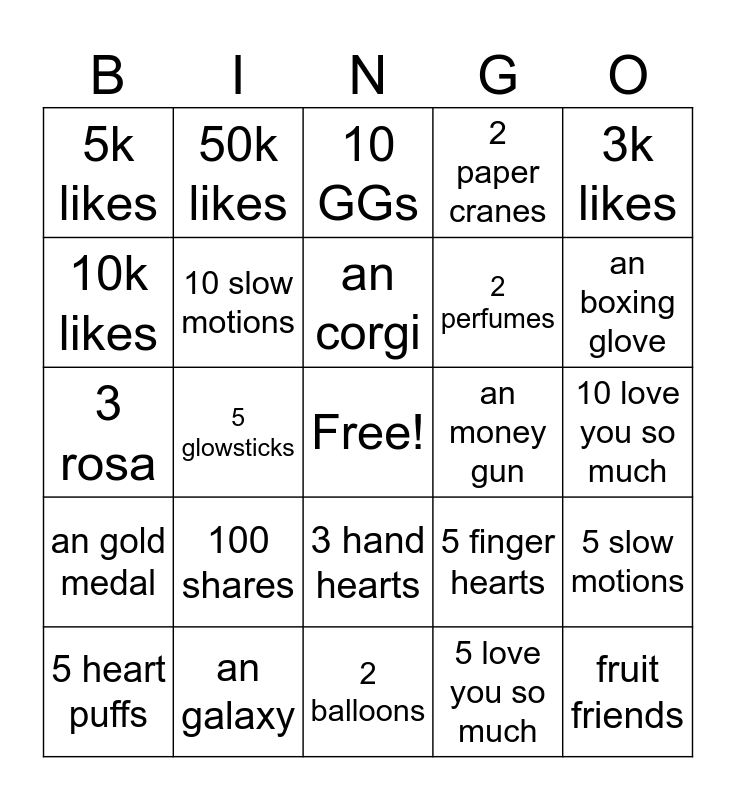 | B | I | N | G | O |
|---|---|---|---|---|
| 5k likes | 50k likes | 10 GGs | 2 paper cranes | 3k likes |
| 10k likes | 10 slow motions | an corgi | 2 perfumes | an boxing glove |
| 3 rosa | 5 glowsticks | Free! | an money gun | 10 love you so much |
| an gold medal | 100 shares | 3 hand hearts | 5 finger hearts | 5 slow motions |
| 5 heart puffs | an galaxy | 2 balloons | 5 love you so much | fruit friends |